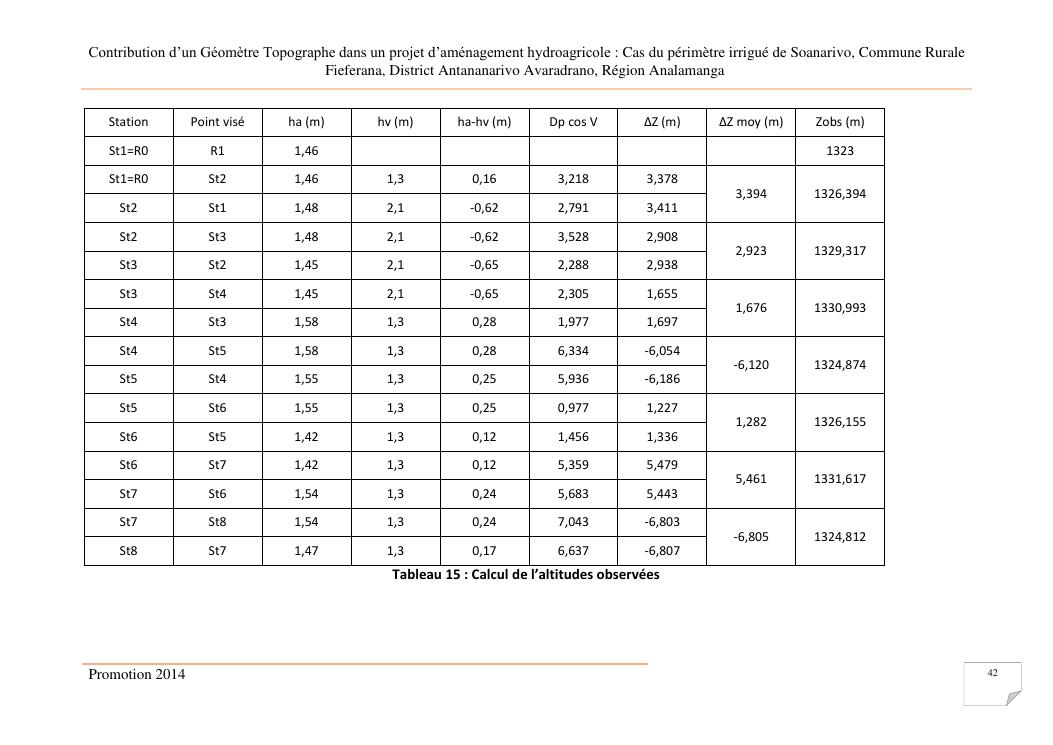 Contribution d'un Géomètre Topographe dans un projet d'aménagement hydroagricole : Cas du périmètre irrigué de Soanarivo, Commune Rurale Fieferana, District Antananarivo Avaradrano, Région Analamanga

| Station | Point visé | ha (m) | hv (m) | ha-hv (m) | Dp cos V | ΔZ (m) | ΔZ moy (m) | Zobs (m) |
|---|---|---|---|---|---|---|---|---|
| St1=R0 | R1 | 1,46 | | | | | | 1323 |
| St1=R0 | St2 | 1,46 | 1,3 | 0,16 | 3,218 | 3,378 | 3,394 | 1326,394 |
| St2 | St1 | 1,48 | 2,1 | -0,62 | 2,791 | 3,411 | | |
| St2 | St3 | 1,48 | 2,1 | -0,62 | 3,528 | 2,908 | 2,923 | 1329,317 |
| St3 | St2 | 1,45 | 2,1 | -0,65 | 2,288 | 2,938 | | |
| St3 | St4 | 1,45 | 2,1 | -0,65 | 2,305 | 1,655 | 1,676 | 1330,993 |
| St4 | St3 | 1,58 | 1,3 | 0,28 | 1,977 | 1,697 | | |
| St4 | St5 | 1,58 | 1,3 | 0,28 | 6,334 | -6,054 | -6,120 | 1324,874 |
| St5 | St4 | 1,55 | 1,3 | 0,25 | 5,936 | -6,186 | | |
| St5 | St6 | 1,55 | 1,3 | 0,25 | 0,977 | 1,227 | 1,282 | 1326,155 |
| St6 | St5 | 1,42 | 1,3 | 0,12 | 1,456 | 1,336 | | |
| St6 | St7 | 1,42 | 1,3 | 0,12 | 5,359 | 5,479 | 5,461 | 1331,617 |
| St7 | St6 | 1,54 | 1,3 | 0,24 | 5,683 | 5,443 | | |
| St7 | St8 | 1,54 | 1,3 | 0,24 | 7,043 | -6,803 | -6,805 | 1324,812 |
| St8 | St7 | 1,47 | 1,3 | 0,17 | 6,637 | -6,807 | | |

Tableau 15 : Calcul de l'altitudes observées

Promotion 2014

42